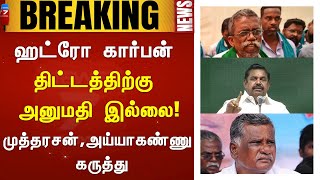 BREAKING NEWS

ஹட்ரோ கார்பன் திட்டத்திற்கு அனுமதி இல்லை!

முத்தரசன்,அய்யாகண்ணு கருத்து